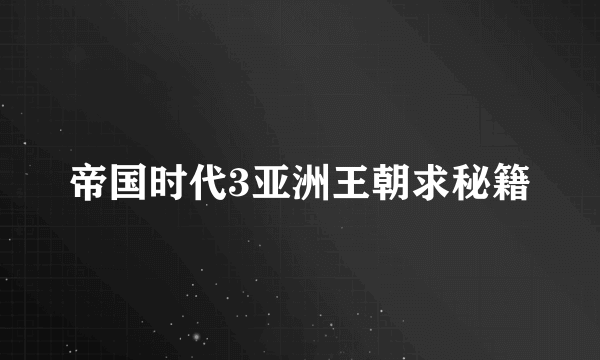 帝国时代3亚洲王朝求秘籍